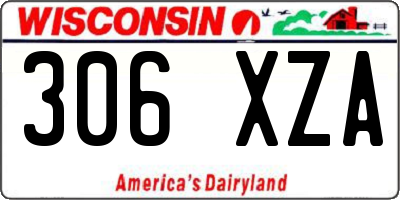 WISCONSIN

306 XZA

America's Dairyland